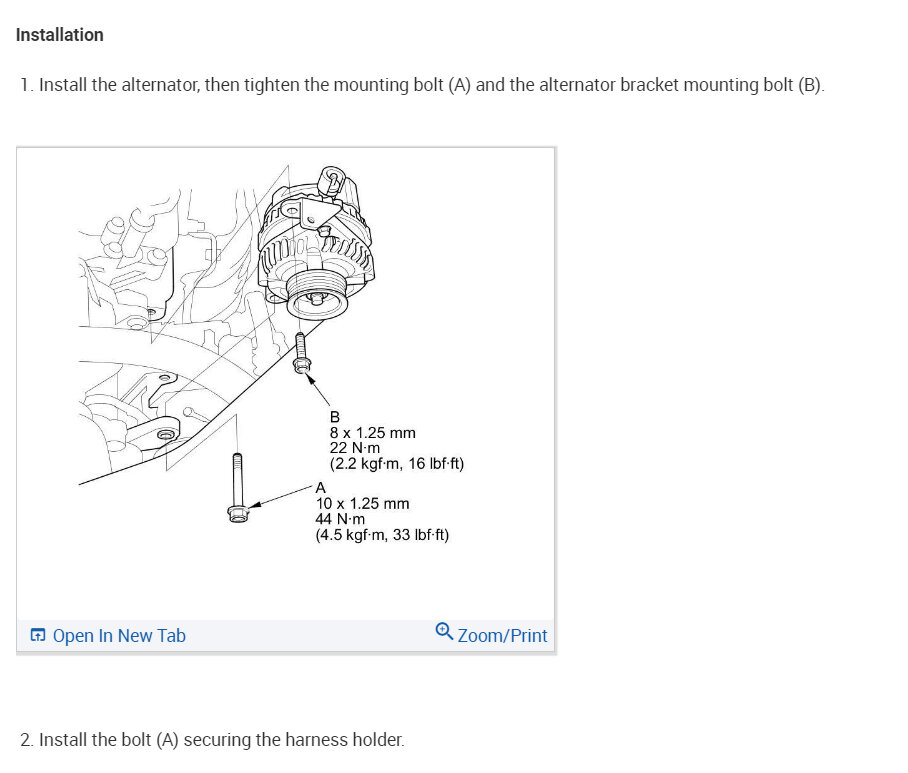 Installation

1. Install the alternator, then tighten the mounting bolt (A) and the alternator bracket mounting bolt (B).

B
8 x 1.25 mm
22 N·m
(2.2 kgf·m, 16 lbf·ft)

A
10 x 1.25 mm
44 N·m
(4.5 kgf·m, 33 lbf·ft)

Open In New Tab

Zoom/Print

2. Install the bolt (A) securing the harness holder.